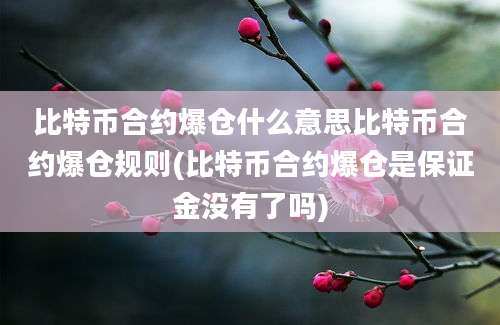 比特币合约爆仓什么意思比特币合约爆仓规则(比特币合约爆仓是保证金没有了吗)